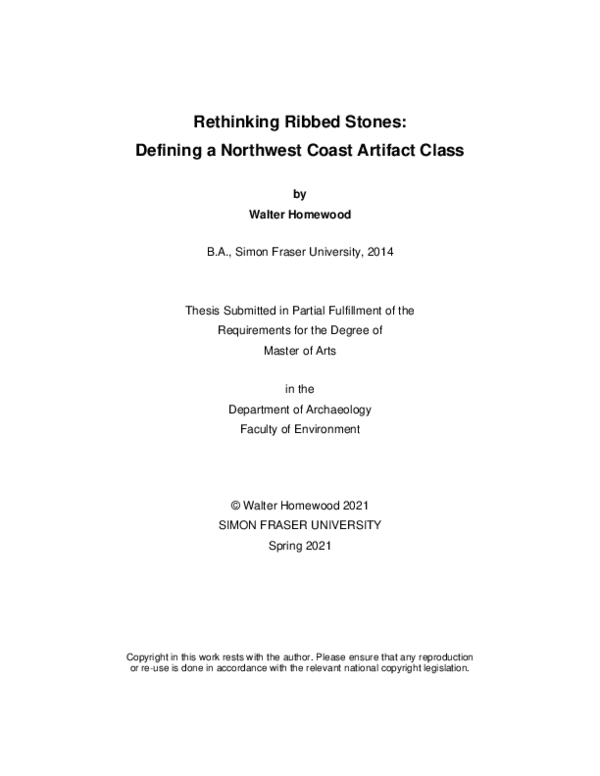 Rethinking Ribbed Stones:
Defining a Northwest Coast Artifact Class

by
Walter Homewood

B.A., Simon Fraser University, 2014

Thesis Submitted in Partial Fulfillment of the
Requirements for the Degree of
Master of Arts

in the
Department of Archaeology
Faculty of Environment

© Walter Homewood 2021
SIMON FRASER UNIVERSITY
Spring 2021

Copyright in this work rests with the author. Please ensure that any reproduction or re-use is done in accordance with the relevant national copyright legislation.